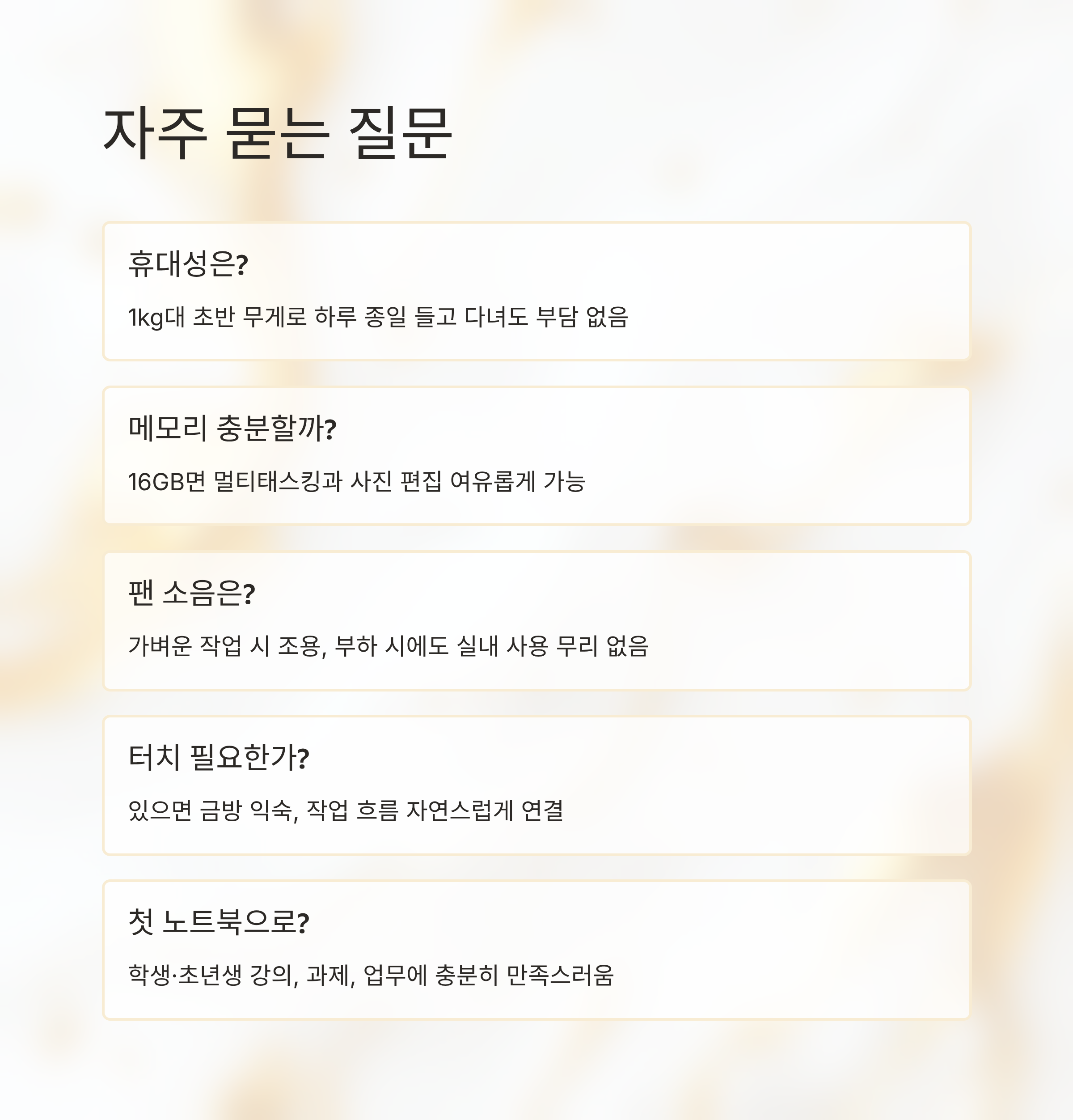 자주 묻는 질문

휴대성은?

1kg대 초반 무게로 하루 종일 들고 다녀도 부담 없음

메모리 충분할까?

16GB면 멀티태스킹과 사진 편집 여유롭게 가능

팬 소음은?

가벼운 작업 시 조용, 부하 시에도 실내 사용 무리 없음

터치 필요한가?

있으면 금방 익숙, 작업 흐름 자연스럽게 연결

첫 노트북으로?

학생·초년생 강의, 과제, 업무에 충분히 만족스러움